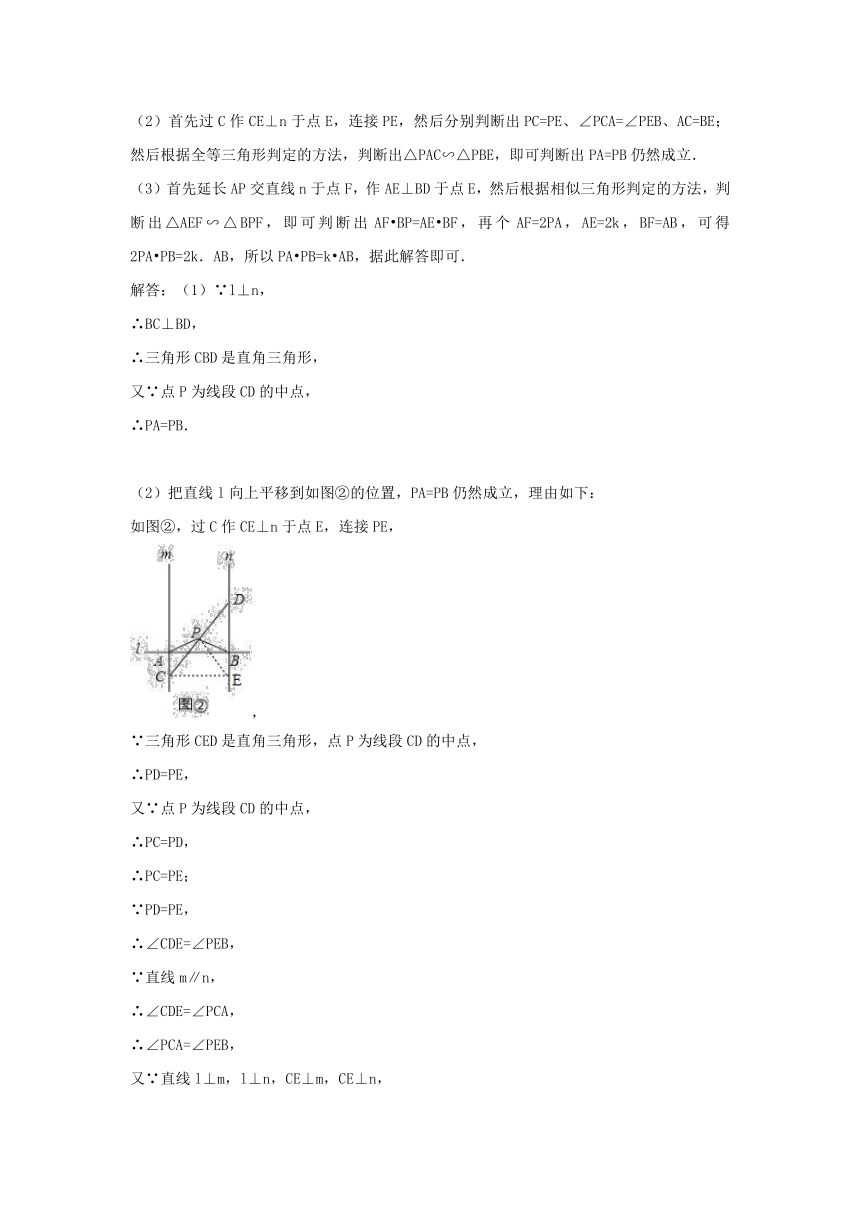 （2）首先过 C 作 CE⊥n 于点 E，连接 PE，然后分别判断出 PC=PE、∠PCA=∠PEB、AC=BE；然后根据全等三角形判定的方法，判断出△PAC∽△PBE，即可判断出 PA=PB 仍然成立.

（3）首先延长 AP 交直线 n 于点 F，作 AE⊥BD 于点 E，然后根据相似三角形判定的方法，判断出△AEF∽△BPF，即可判断出 AF•BP=AE•BF，再个 AF=2PA，AE=2k，BF=AB，可得 2PA•PB=2k．AB，所以 PA•PB=k•AB，据此解答即可.

解答：（1）∵l⊥n，

∴BC⊥BD，

∴三角形 CBD 是直角三角形，

又∵点 P 为线段 CD 的中点，

∴PA=PB.

（2）把直线 l 向上平移到如图②的位置，PA=PB 仍然成立，理由如下：

如图②，过 C 作 CE⊥n 于点 E，连接 PE，

m n D P l A B C E 图②

，

∵三角形 CED 是直角三角形，点 P 为线段 CD 的中点，

∴PD=PE，

又∵点 P 为线段 CD 的中点，

∴PC=PD，

∴PC=PE；

∵PD=PE，

∴∠CDE=∠PEB，

∵直线 m∥n，

∴∠CDE=∠PCA，

∴∠PCA=∠PEB，

又∵直线 l⊥m，l⊥n，CE⊥m，CE⊥n，